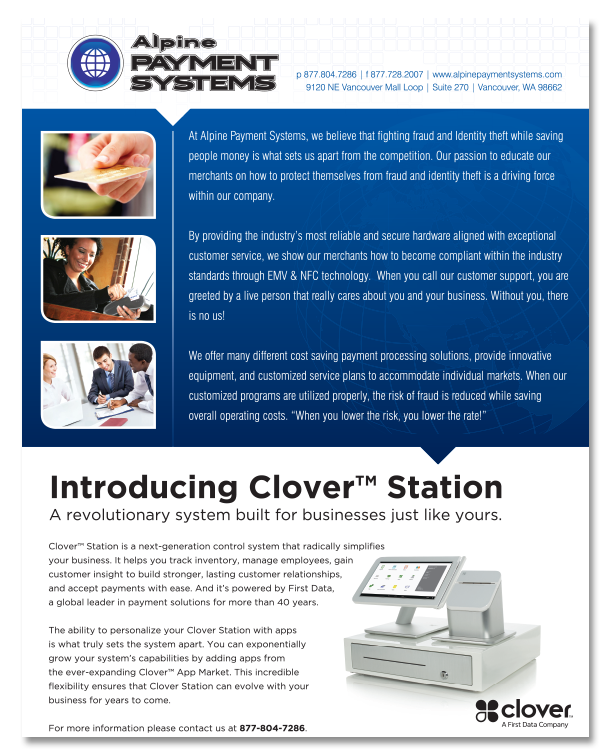 Alpine PAYMENT SYSTEMS

p 877.804.7286 | f 877.728.2007 | www.alpinepaymentsystems.com
9120 NE Vancouver Mall Loop | Suite 270 | Vancouver, WA 98662

At Alpine Payment Systems, we believe that fighting fraud and Identity theft while saving people money is what sets us apart from the competition. Our passion to educate our merchants on how to protect themselves from fraud and identity theft is a driving force within our company.

By providing the industry's most reliable and secure hardware aligned with exceptional customer service, we show our merchants how to become compliant within the industry standards through EMV & NFC technology. When you call our customer support, you are greeted by a live person that really cares about you and your business. Without you, there is no us!

We offer many different cost saving payment processing solutions, provide innovative equipment, and customized service plans to accommodate individual markets. When our customized programs are utilized properly, the risk of fraud is reduced while saving overall operating costs. "When you lower the risk, you lower the rate!"

Introducing Clover™ Station

A revolutionary system built for businesses just like yours.

Clover™ Station is a next-generation control system that radically simplifies your business. It helps you track inventory, manage employees, gain customer insight to build stronger, lasting customer relationships, and accept payments with ease. And it's powered by First Data, a global leader in payment solutions for more than 40 years.

The ability to personalize your Clover Station with apps is what truly sets the system apart. You can exponentially grow your system's capabilities by adding apps from the ever-expanding Clover™ App Market. This incredible flexibility ensures that Clover Station can evolve with your business for years to come.

For more information please contact us at 877-804-7286.

clover
A First Data Company